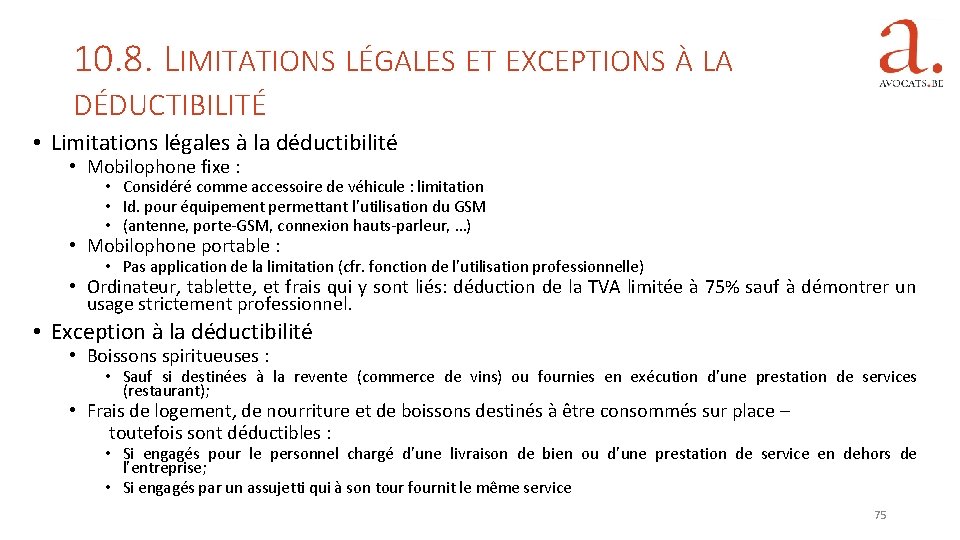 10.8. LIMITATIONS LÉGALES ET EXCEPTIONS À LA DÉDUCTIBILITÉ

a.
AVOCATS.BE

• Limitations légales à la déductibilité
  • Mobilophone fixe :
    • Considéré comme accessoire de véhicule : limitation
    • Id. pour équipement permettant l'utilisation du GSM
    • (antenne, porte-GSM, connexion hauts-parleur, …)
  • Mobilophone portable :
    • Pas application de la limitation (cfr. fonction de l'utilisation professionnelle)
  • Ordinateur, tablette, et frais qui y sont liés: déduction de la TVA limitée à 75% sauf à démontrer un usage strictement professionnel.
• Exception à la déductibilité
  • Boissons spiritueuses :
    • Sauf si destinées à la revente (commerce de vins) ou fournies en exécution d'une prestation de services (restaurant);
  • Frais de logement, de nourriture et de boissons destinés à être consommés sur place – toutefois sont déductibles :
    • Si engagés pour le personnel chargé d'une livraison de bien ou d'une prestation de service en dehors de l'entreprise;
    • Si engagés par un assujetti qui à son tour fournit le même service

75